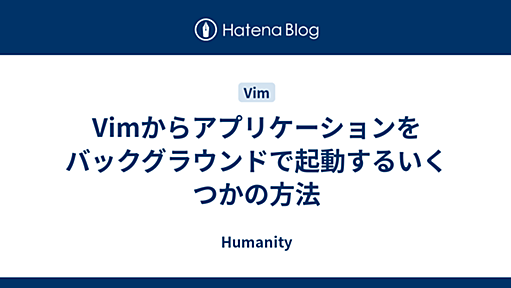 Hatena Blog

Vim

Vimからアプリケーションをバックグラウンドで起動するいくつかの方法

Humanity